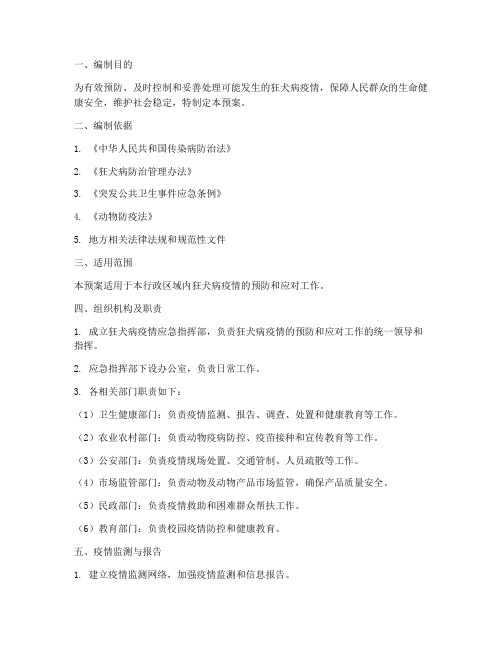 一、编制目的

为有效预防、及时控制和妥善处理可能发生的狂犬病疫情，保障人民群众的生命健康安全，维护社会稳定，特制定本预案。

二、编制依据

1. 《中华人民共和国传染病防治法》

2. 《狂犬病防治管理办法》

3. 《突发公共卫生事件应急条例》

4. 《动物防疫法》

5. 地方相关法律法规和规范性文件

三、适用范围

本预案适用于本行政区域内狂犬病疫情的预防和应对工作。

四、组织机构及职责

1. 成立狂犬病疫情应急指挥部，负责狂犬病疫情的预防和应对工作的统一领导和指挥。

2. 应急指挥部下设办公室，负责日常工作。

3. 各相关部门职责如下：

（1）卫生健康部门：负责疫情监测、报告、调查、处置和健康教育等工作。

（2）农业农村部门：负责动物疫病防控、疫苗接种和宣传教育等工作。

（3）公安部门：负责疫情现场处置、交通管制、人员疏散等工作。

（4）市场监管部门：负责动物及动物产品市场监管，确保产品质量安全。

（5）民政部门：负责疫情救助和困难群众帮扶工作。

（6）教育部门：负责校园疫情防控和健康教育。

五、疫情监测与报告

1. 建立疫情监测网络，加强疫情监测和信息报告。